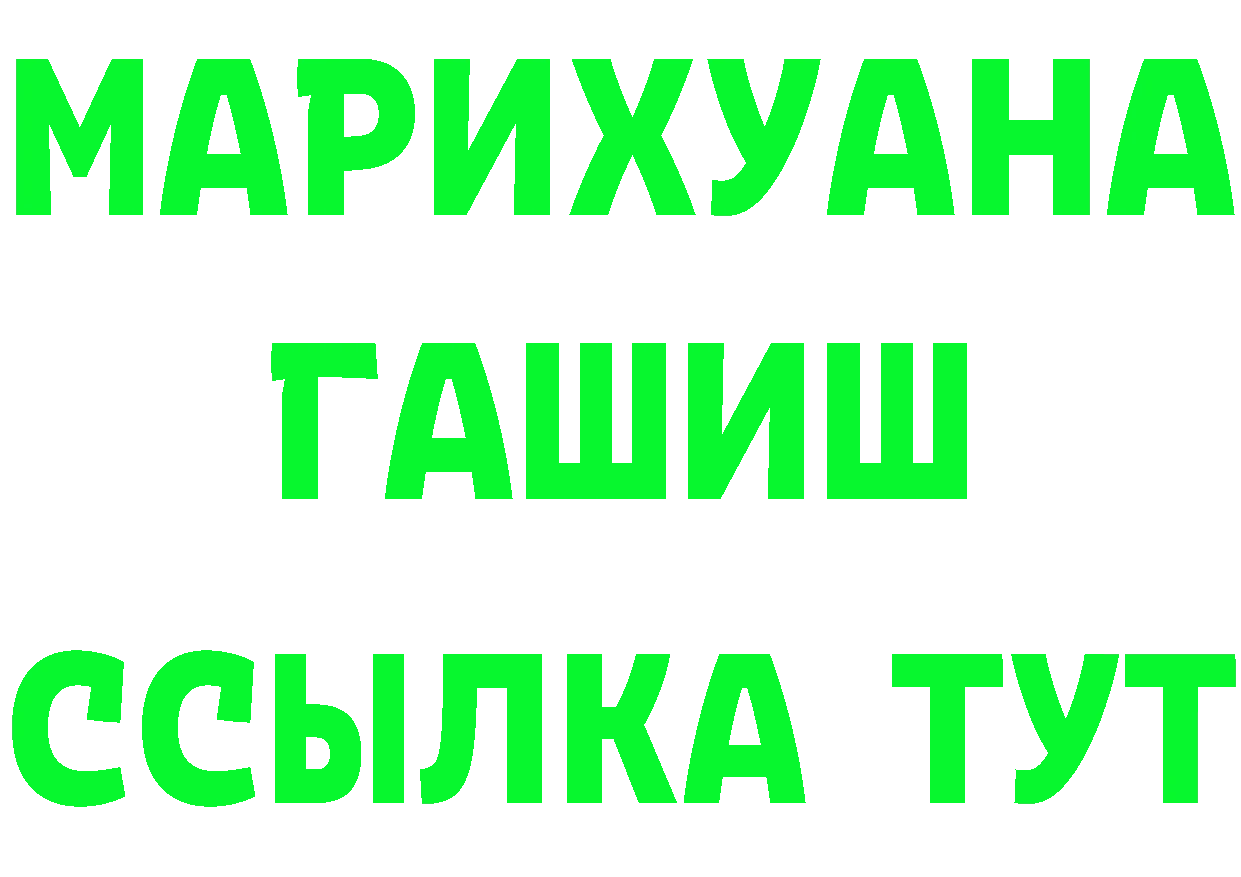 МАРИХУАНА
ГАШИШ
ССЫЛКА ТУТ